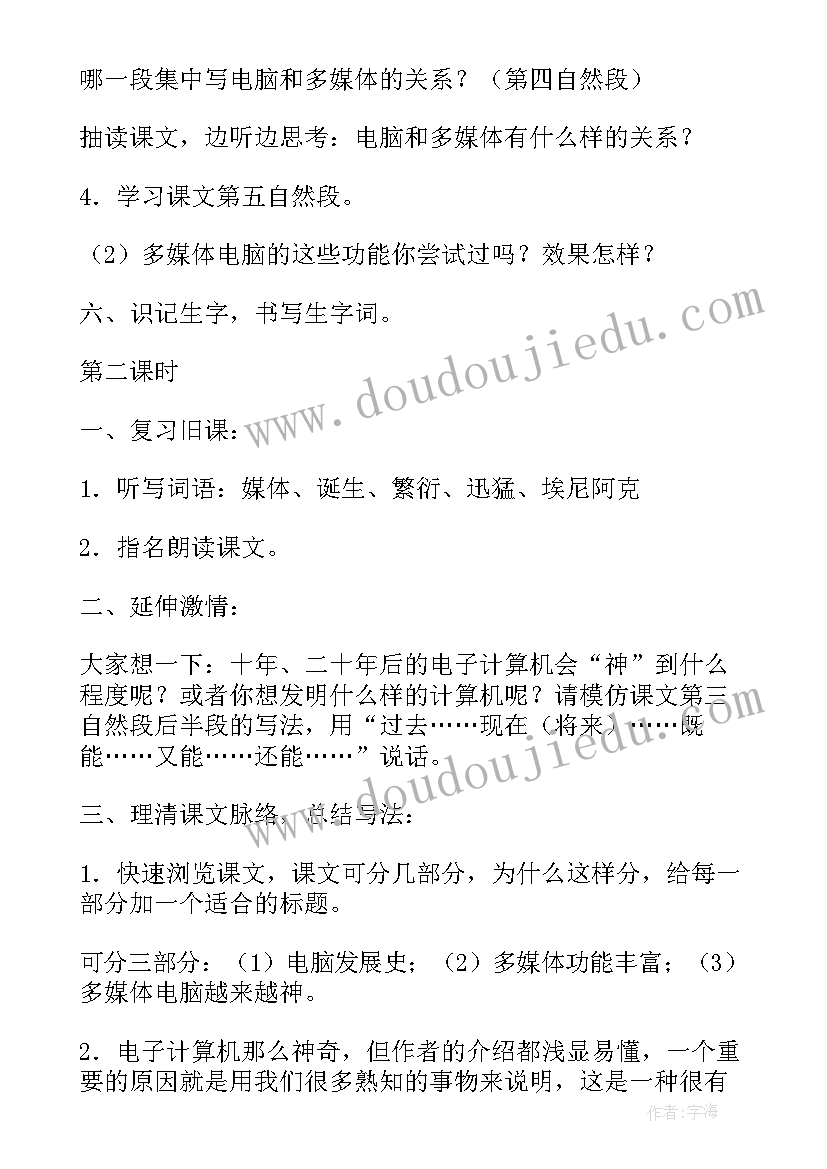 哪一段集中写电脑和多媒体的关系？（第四自然段）

抽读课文，边听边思考：电脑和多媒体有什么样的关系？

4．学习课文第五自然段。

（2）多媒体电脑的这些功能你尝试过吗？效果怎样？

六、识记生字，书写生字词。

第二课时

一、复习旧课：

1．听写词语：媒体、诞生、繁衍、迅猛、埃尼阿克

2．指名朗读课文。

二、延伸激情：

大家想一下：十年、二十年后的电子计算机会“神”到什么程度呢？或者你想发明什么样的计算机呢？请模仿课文第三自然段后半段的写法，用“过去……现在（将来）……既能……又能……还能……”说话。

三、理清课文脉络，总结写法：

1．快速浏览课文，课文可分几部分，为什么这样分，给每一部分加一个适合的标题。

可分三部分：（1）电脑发展史；（2）多媒体功能丰富；（3）多媒体电脑越来越神。

2．电子计算机那么神奇，但作者的介绍都浅显易懂，一个重要的原因就是用我们很多熟知的事物来说明，这是一种很有

www.doudoujiedu.com

作者：宇海